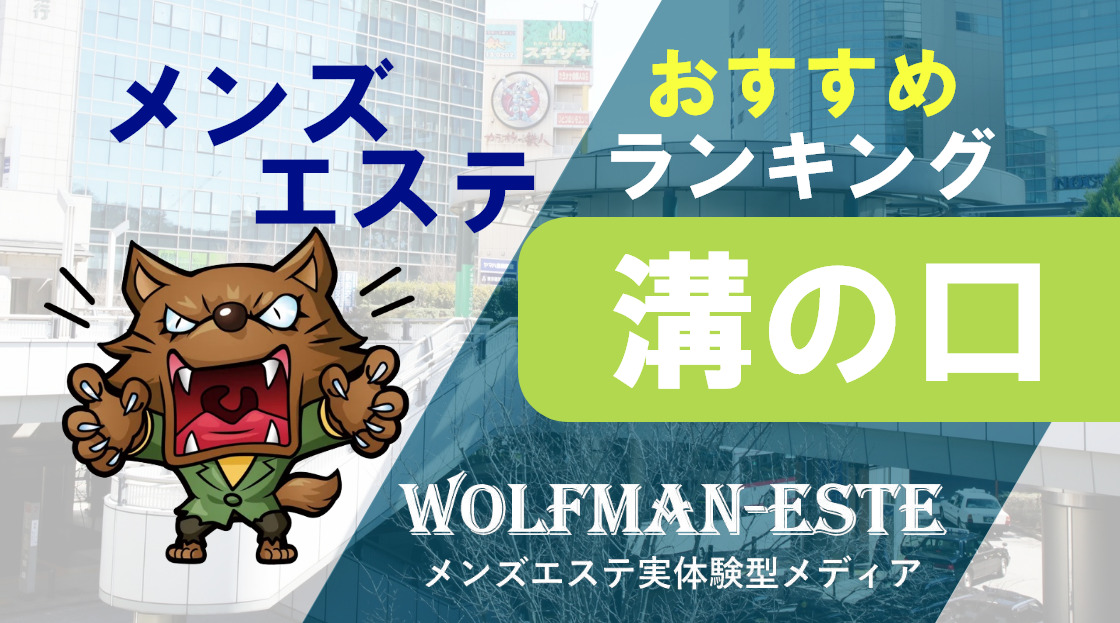 メンズ
エステ

おすすめ
ランキング

溝の口

WOLFMAN-ESTE
メンズエステ実体験型メディア